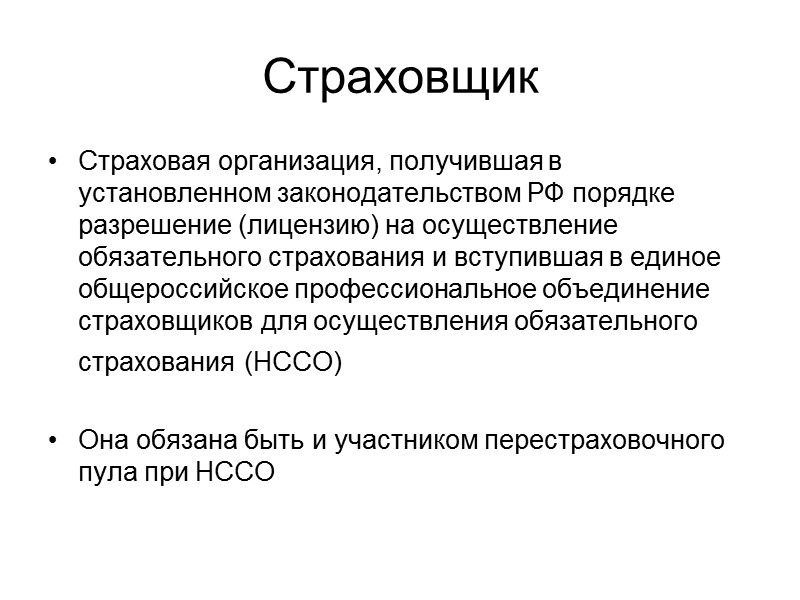 Страховщик

• Страховая организация, получившая в установленном законодательством РФ порядке разрешение (лицензию) на осуществление обязательного страхования и вступившая в единое общероссийское профессиональное объединение страховщиков для осуществления обязательного страхования (НССО)

• Она обязана быть и участником перестраховочного пула при НССО